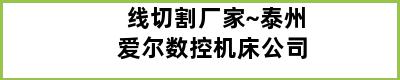 线切割厂家~泰州爱尔数控机床公司